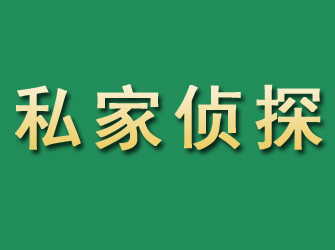 私家侦探